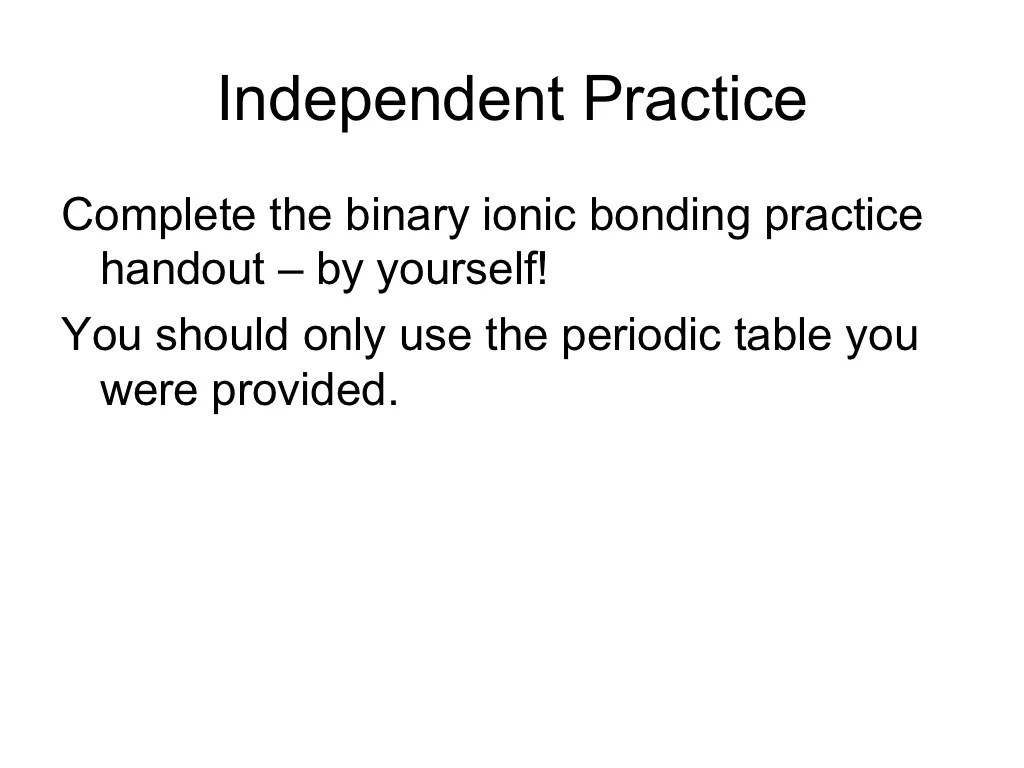 Independent Practice

Complete the binary ionic bonding practice handout – by yourself!

You should only use the periodic table you were provided.